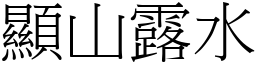 顯山露水